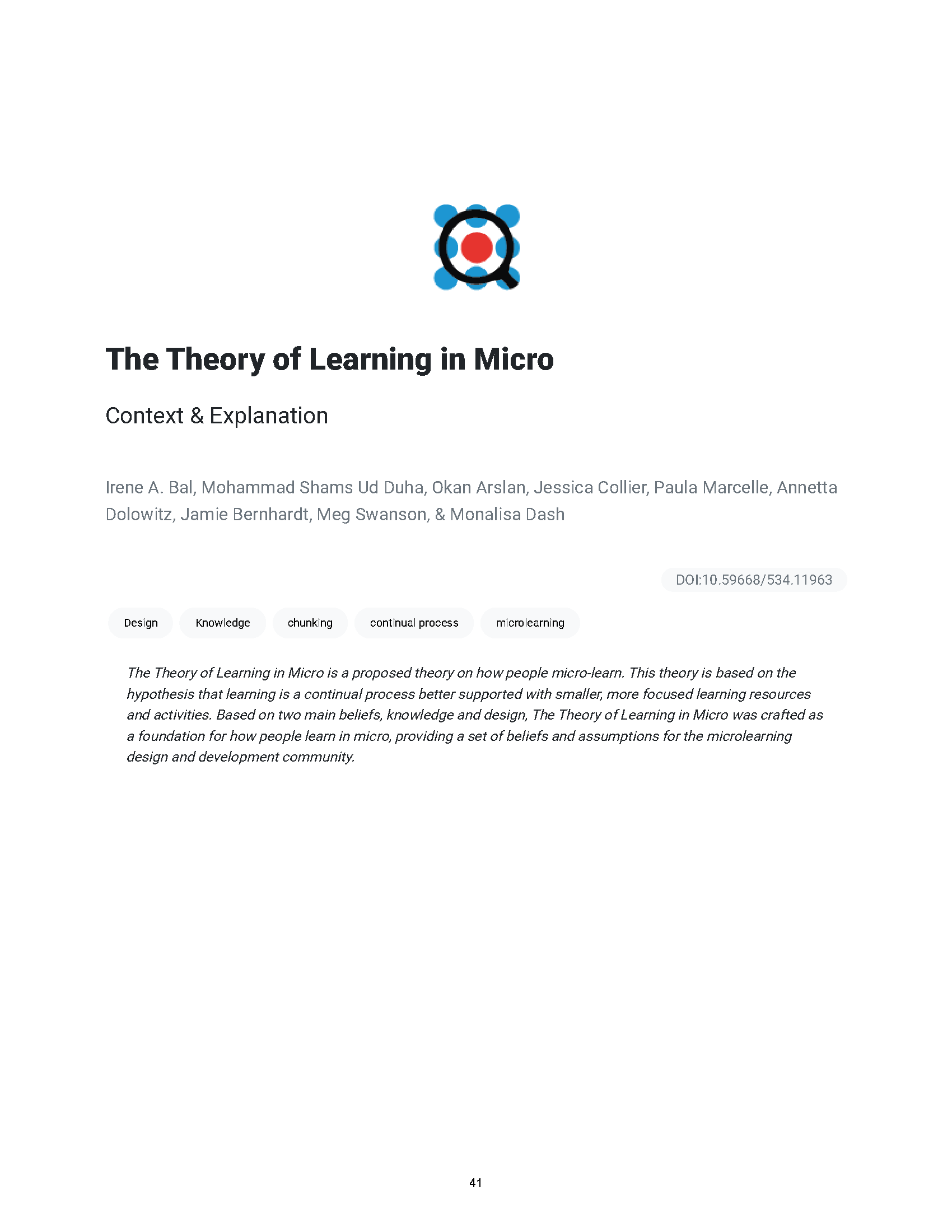 The Theory of Learning in Micro

Context & Explanation

Irene A. Bal, Mohammad Shams Ud Duha, Okan Arslan, Jessica Collier, Paula Marcelle, Annetta Dolowitz, Jamie Bernhardt, Meg Swanson, & Monalisa Dash

DOI:10.59668/534.11963

Design Knowledge chunking continual process microlearning

The Theory of Learning in Micro is a proposed theory on how people micro-learn. This theory is based on the hypothesis that learning is a continual process better supported with smaller, more focused learning resources and activities. Based on two main beliefs, knowledge and design, The Theory of Learning in Micro was crafted as a foundation for how people learn in micro, providing a set of beliefs and assumptions for the microlearning design and development community.

41